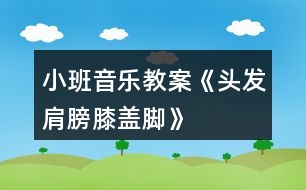 小班音乐教案《头发肩膀膝盖脚》